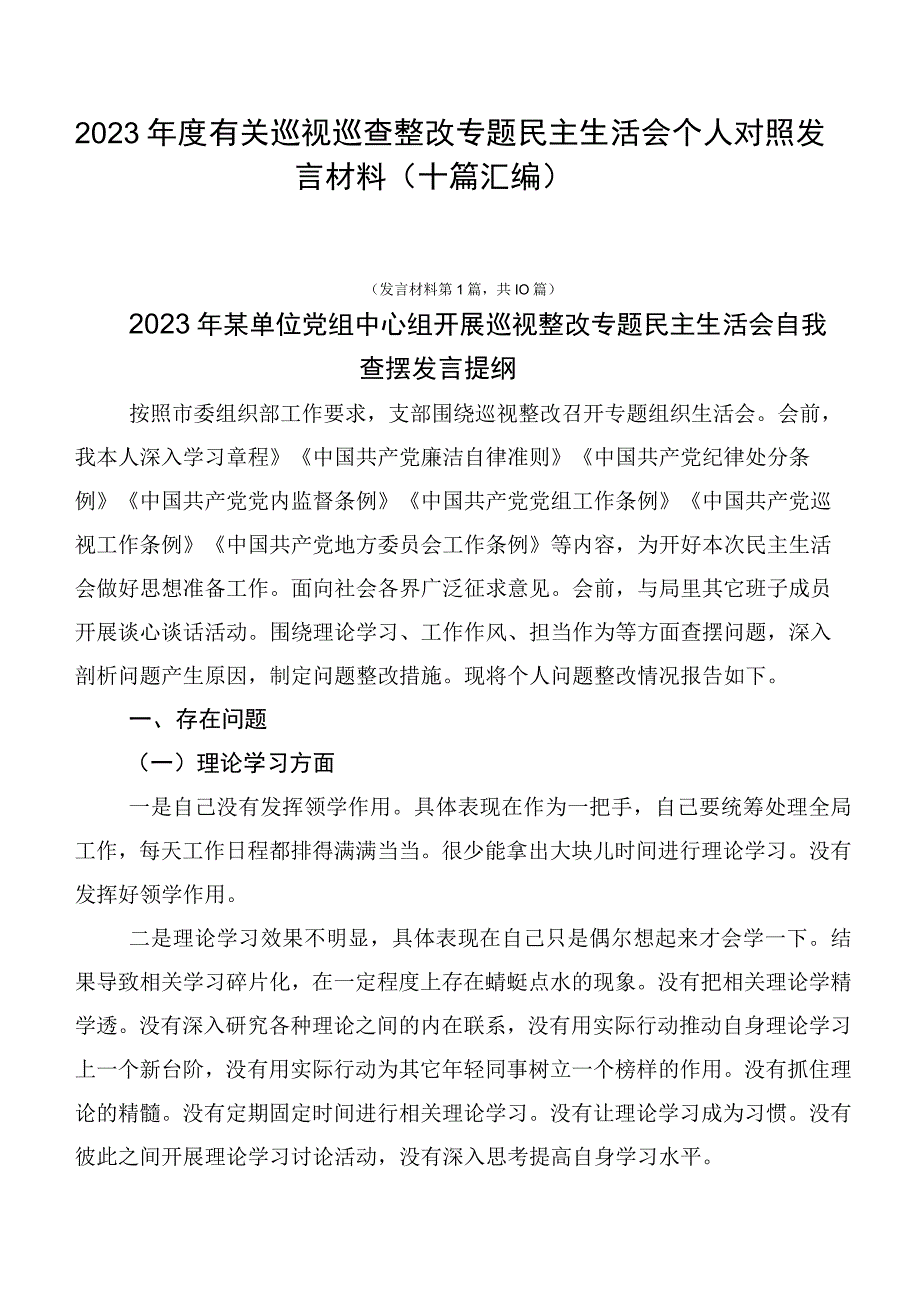 2023年度有关巡视巡查整改专题民主生活会个人对照发言材料（十篇汇编）

（发言材料第1篇，共IO篇）

2023年某单位党组中心组开展巡视整改专题民主生活会自我查摆发言提纲

按照市委组织部工作要求，支部围绕巡视整改召开专题组织生活会。会前，我本人深入学习章程》《中国共产党廉洁自律准则》《中国共产党纪律处分条例》《中国共产党党内监督条例》《中国共产党党组工作条例》《中国共产党巡视工作条例》《中国共产党地方委员会工作条例》等内容，为开好本次民主生活会做好思想准备工作。面向社会各界广泛征求意见。会前，与局里其它班子成员开展谈心谈话活动。围绕理论学习、工作作风、担当作为等方面查摆问题，深入剖析问题产生原因，制定问题整改措施。现将个人问题整改情况报告如下。

一、存在问题

（一）理论学习方面

一是自己没有发挥领学作用。具体表现在作为一把手，自己要统筹处理全局工作，每天工作日程都排得满满当当。很少能拿出大块儿时间进行理论学习。没有发挥好领学作用。

二是理论学习效果不明显，具体表现在自己只是偶尔想起来才会学一下。结果导致相关学习碎片化，在一定程度上存在蜻蜓点水的现象。没有把相关理论学精学透。没有深入研究各种理论之间的内在联系，没有用实际行动推动自身理论学习上一个新台阶，没有用实际行动为其它年轻同事树立一个榜样的作用。没有抓住理论的精髓。没有定期固定时间进行相关理论学习。没有让理论学习成为习惯。没有彼此之间开展理论学习讨论活动，没有深入思考提高自身学习水平。